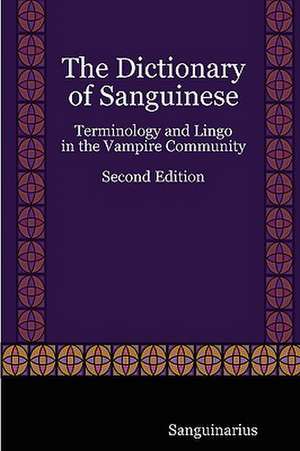 The Dictionary of Sanguinese

Terminology and Lingo in the Vampire Community

Second Edition

Sanguinarius